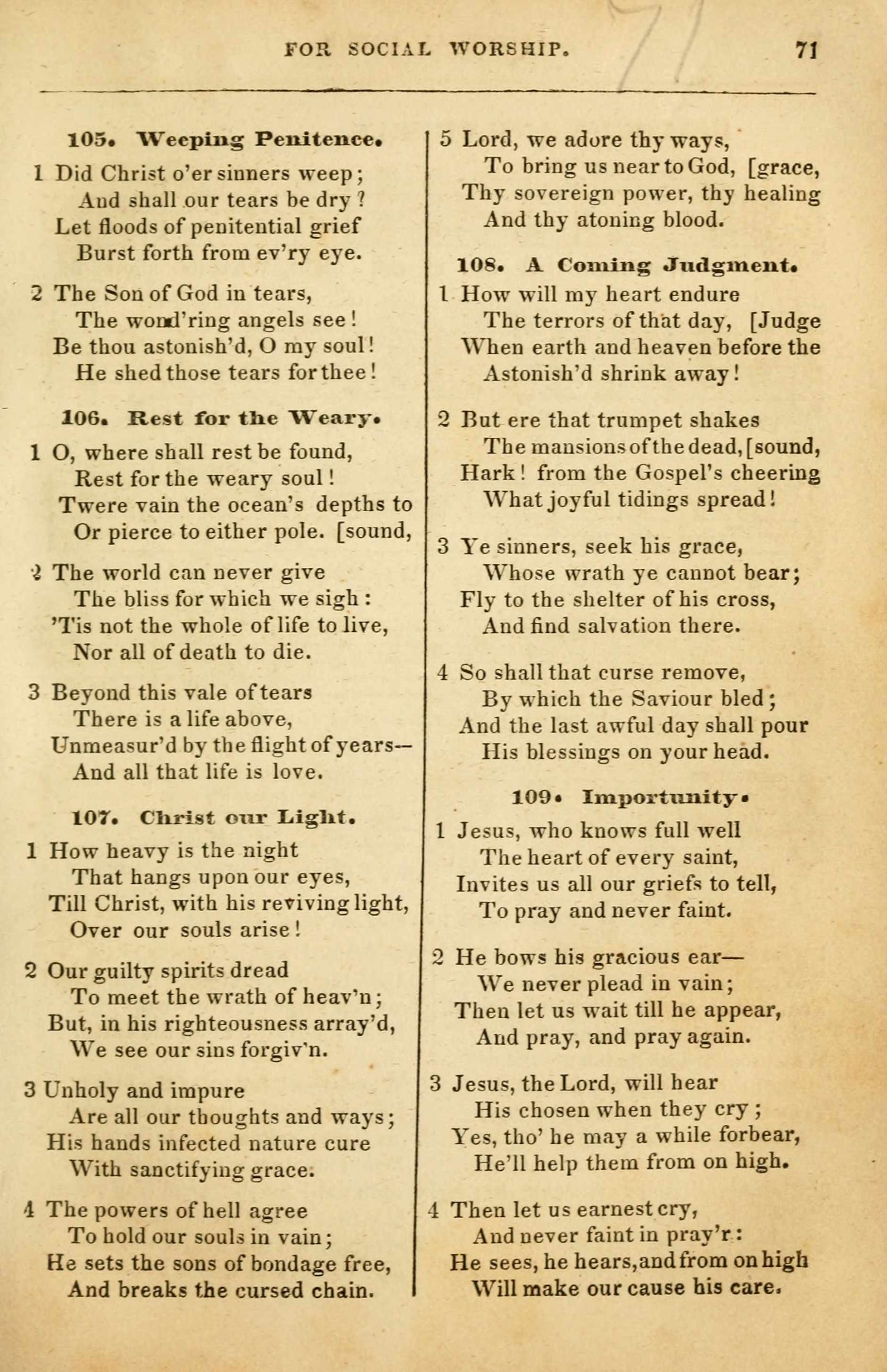 FOR SOCIAL WORSHIP. 71

105. Weeping Penitence.

1 Did Christ o'er sinners weep;
And shall our tears be dry?
Let floods of penitential grief
Burst forth from ev'ry eye.

2 The Son of God in tears,
The wond'ring angels see!
Be thou astonish'd, O my soul!
He shed those tears for thee!

106. Rest for the Weary.

1 O, where shall rest be found,
Rest for the weary soul!
Twere vain the ocean's depths to
Or pierce to either pole. [sound,

2 The world can never give
The bliss for which we sigh:
'Tis not the whole of life to live,
Nor all of death to die.

3 Beyond this vale of tears
There is a life above,
Unmeasur'd by the flight of years—
And all that life is love.

107. Christ our Light.

1 How heavy is the night
That hangs upon our eyes,
Till Christ, with his reviving light,
Over our souls arise!

2 Our guilty spirits dread
To meet the wrath of heav'n;
But, in his righteousness array'd,
We see our sins forgiv'n.

3 Unholy and impure
Are all our thoughts and ways;
His hands infected nature cure
With sanctifying grace.

4 The powers of hell agree
To hold our souls in vain;
He sets the sons of bondage free,
And breaks the cursed chain.

5 Lord, we adore thy ways,
To bring us near to God, [grace,
Thy sovereign power, thy healing
And thy atoning blood.

108. A Coming Judgment.

1 How will my heart endure
The terrors of that day, [Judge
When earth and heaven before the
Astonish'd shrink away!

2 But ere that trumpet shakes
The mansions of the dead, [sound,
Hark! from the Gospel's cheering
What joyful tidings spread!

3 Ye sinners, seek his grace,
Whose wrath ye cannot bear;
Fly to the shelter of his cross,
And find salvation there.

4 So shall that curse remove,
By which the Saviour bled;
And the last awful day shall pour
His blessings on your head.

109. Importunity.

1 Jesus, who knows full well
The heart of every saint,
Invites us all our griefs to tell,
To pray and never faint.

2 He bows his gracious ear—
We never plead in vain;
Then let us wait till he appear,
And pray, and pray again.

3 Jesus, the Lord, will hear
His chosen when they cry;
Yes, tho' he may a while forbear,
He'll help them from on high.

4 Then let us earnest cry,
And never faint in pray'r:
He sees, he hears, and from on high
Will make our cause his care.